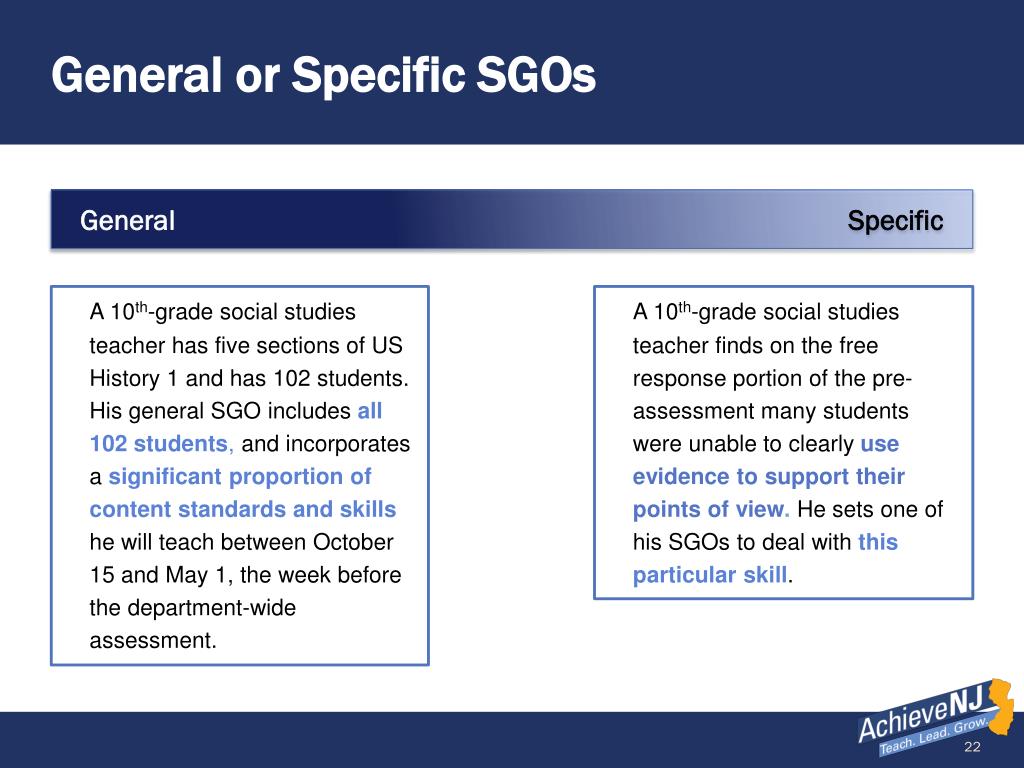 General or Specific SGOs

General

Specific

A 10$^{th}$-grade social studies teacher has five sections of US History 1 and has 102 students. His general SGO includes all 102 students, and incorporates a significant proportion of content standards and skills he will teach between October 15 and May 1, the week before the department-wide assessment.

A 10$^{th}$-grade social studies teacher finds on the free response portion of the pre-assessment many students were unable to clearly use evidence to support their points of view. He sets one of his SGOs to deal with this particular skill.

AchieveNJ
Teach. Lead. Grow.

22